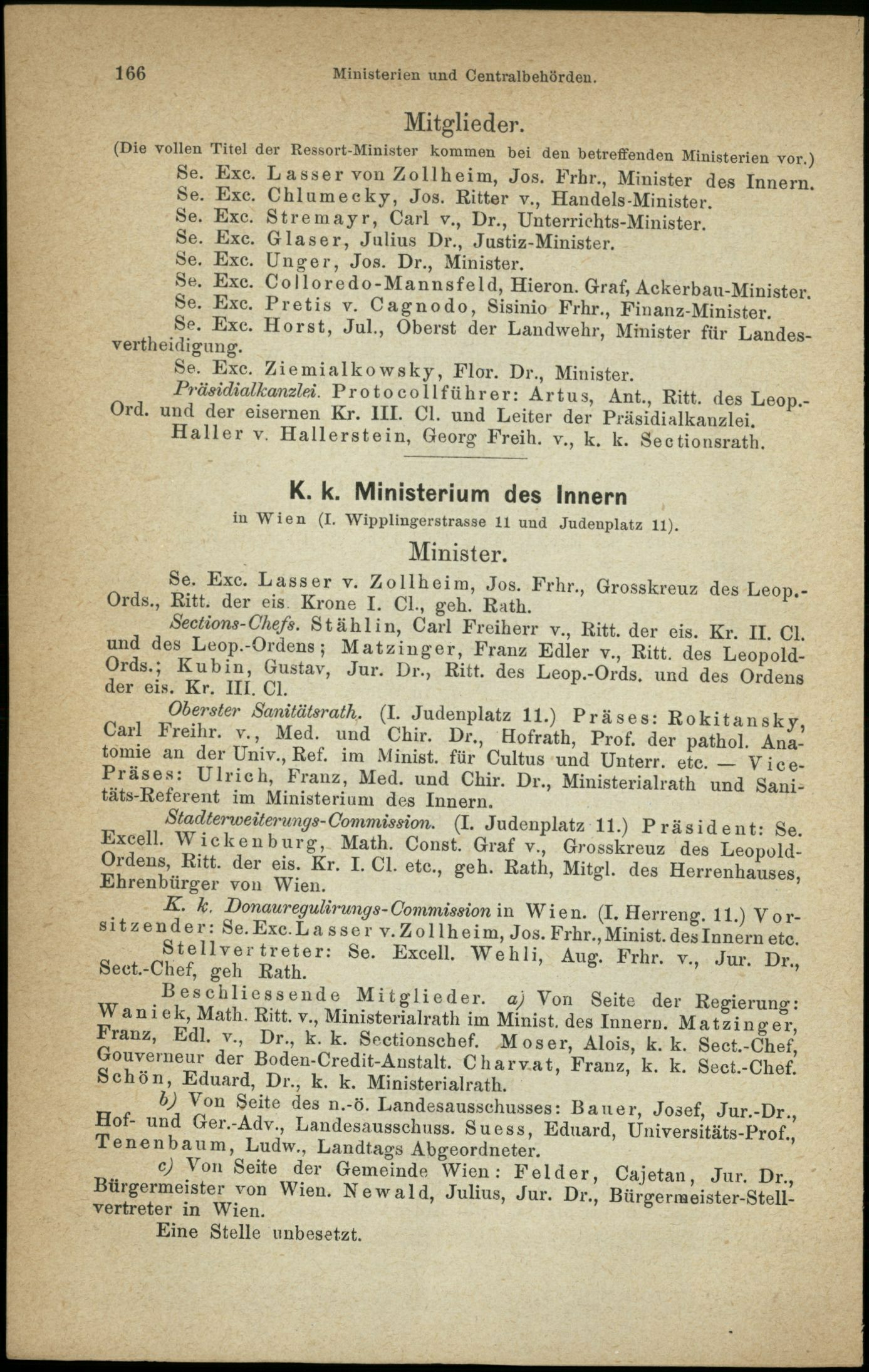 166 Ministerien und Centralbehörden.

Mitglieder.

(Die vollen Titel der Ressort-Minister kommen bei den betreffenden Ministerien vor.)

Se. Exc. Lasser von Zollheim, Jos. Frhr., Minister des Innern.
Se. Exc. Chlumecky, Jos. Ritter v., Handels-Minister.
Se. Exc. Stremayr, Carl v., Dr., Unterrichts-Minister.
Se. Exc. Glaser, Julius Dr., Justiz-Minister.
Se. Exc. Unger, Jos. Dr., Minister.
Se. Exc. Colloredo-Mannsfeld, Hieron. Graf, Ackerbau-Minister.
Se. Exc. Pretis v. Cagnodo, Sisinio Frhr., Finanz-Minister.
Se. Exc. Horst, Jul., Oberst der Landwehr, Minister für Landesvertheidigung.
Se. Exc. Ziemialkowsky, Flor. Dr., Minister.

Präsidialkanzlei. Protocollführer: Artus, Ant., Ritt. des Leop.-Ord. und der eisernen Kr. III. Cl. und Leiter der Präsidialkanzlei.
Haller v. Hallerstein, Georg Freih. v., k. k. Sectionsrath.

K. k. Ministerium des Innern

in Wien (I. Wipplingerstrasse 11 und Judenplatz 11).

Minister.

Se. Exc. Lasser v. Zollheim, Jos. Frhr., Grosskreuz des Leop.-Ords., Ritt. der eis. Krone I. Cl., geh. Rath.

Sections-Chefs. Stählin, Carl Freiherr v., Ritt. der eis. Kr. II. Cl. und des Leop.-Ordens; Matzinger, Franz Edler v., Ritt. des Leopold-Ords.; Kubin, Gustav, Jur. Dr., Ritt. des Leop.-Ords. und des Ordens der eis. Kr. III. Cl.

Oberster Sanitätsrath. (I. Judenplatz 11.) Präses: Rokitansky, Carl Freihr. v., Med. und Chir. Dr., Hofrath, Prof. der pathol. Anatomie an der Univ., Ref. im Minist. für Cultus und Unterr. etc. — Vice-Präses: Ulrich, Franz, Med. und Chir. Dr., Ministerialrath und Sanitäts-Referent im Ministerium des Innern.

Stadterweiterungs-Commission. (I. Judenplatz 11.) Präsident: Se. Excell. Wickenburg, Math. Const. Graf v., Grosskreuz des Leopold-Ordens, Ritt. der eis. Kr. I. Cl. etc., geh. Rath, Mitgl. des Herrenhauses, Ehrenbürger von Wien.

K. k. Donauregulirungs-Commission in Wien. (I. Herreng. 11.) Vorsitzender: Se. Exc. Lasser v. Zollheim, Jos. Frhr., Minist. des Innern etc.

Stellvertreter: Se. Excell. Wehli, Aug. Frhr. v., Jur. Dr., Sect.-Chef, geh Rath.

Beschliessende Mitglieder. a) Von Seite der Regierung: Waniek, Math. Ritt. v., Ministerialrath im Minist. des Innern. Matzinger, Franz, Edl. v., Dr., k. k. Sectionschef. Moser, Alois, k. k. Sect.-Chef, Gouverneur der Boden-Credit-Anstalt. Charvat, Franz, k. k. Sect.-Chef. Schön, Eduard, Dr., k. k. Ministerialrath.

b) Von Seite des n.-ö. Landesausschusses: Bauer, Josef, Jur.-Dr., Hof- und Ger.-Adv., Landesausschuss. Suess, Eduard, Universitäts-Prof., Tenenbaum, Ludw., Landtags Abgeordneter.

c) Von Seite der Gemeinde Wien: Felder, Cajetan, Jur. Dr., Bürgermeister von Wien. Newald, Julius, Jur. Dr., Bürgermeister-Stellvertreter in Wien.

Eine Stelle unbesetzt.